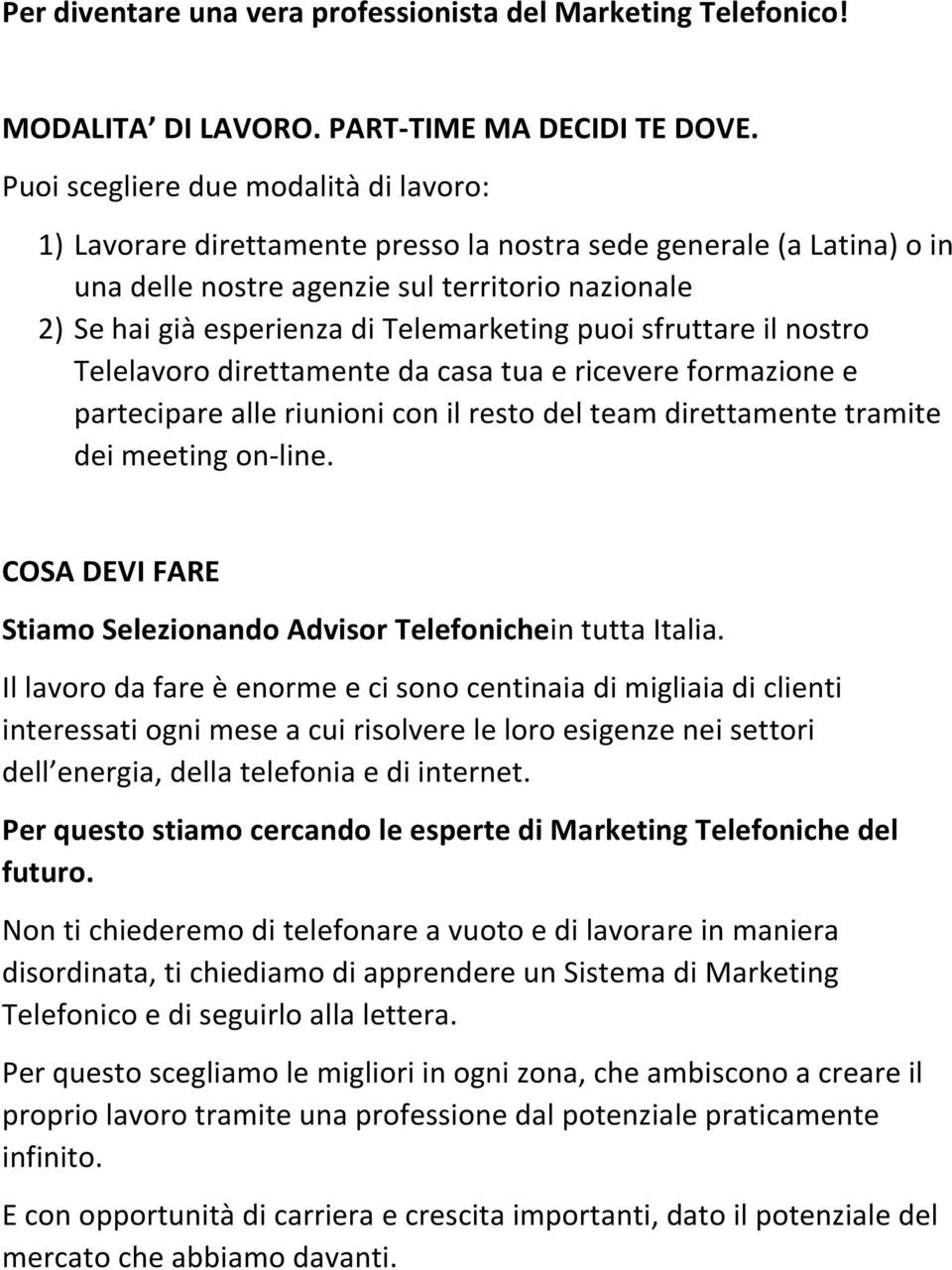 Per diventare una vera professionista del Marketing Telefonico!

MODALITA DI LAVORO. PART-TIME MA DECIDI TE DOVE.
Puoi scegliere due modalità di lavoro:

1) Lavorare direttamente presso la nostra sede generale (a Latina) o in una delle nostre agenzie sul territorio nazionale
2) Se hai già esperienza di Telemarketing puoi sfruttare il nostro Telelavoro direttamente da casa tua e ricevere formazione e partecipare alle riunioni con il resto del team direttamente tramite dei meeting on-line.

COSA DEVI FARE

Stiamo Selezionando Advisor Telefonichein tutta Italia.

Il lavoro da fare è enorme e ci sono centinaia di migliaia di clienti interessati ogni mese a cui risolvere le loro esigenze nei settori dell energia, della telefonia e di internet.

Per questo stiamo cercando le esperte di Marketing Telefoniche del futuro.

Non ti chiederemo di telefonare a vuoto e di lavorare in maniera disordinata, ti chiediamo di apprendere un Sistema di Marketing Telefonico e di seguirlo alla lettera.

Per questo scegliamo le migliori in ogni zona, che ambiscono a creare il proprio lavoro tramite una professione dal potenziale praticamente infinito.

E con opportunità di carriera e crescita importanti, dato il potenziale del mercato che abbiamo davanti.